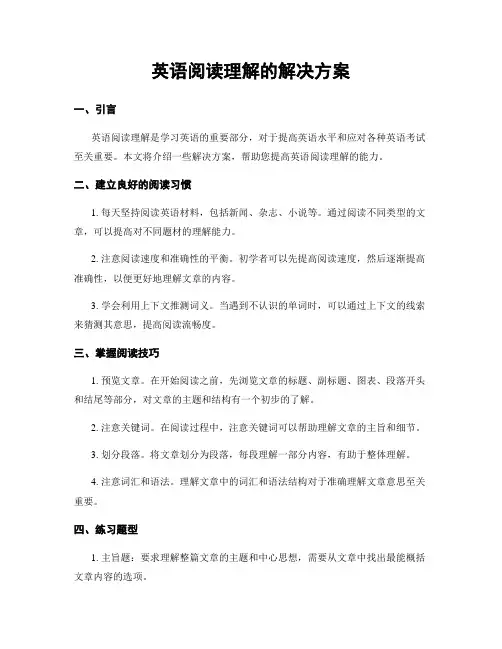 英语阅读理解的解决方案

一、引言

英语阅读理解是学习英语的重要部分，对于提高英语水平和应对各种英语考试至关重要。本文将介绍一些解决方案，帮助您提高英语阅读理解的能力。

二、建立良好的阅读习惯

1. 每天坚持阅读英语材料，包括新闻、杂志、小说等。通过阅读不同类型的文章，可以提高对不同题材的理解能力。

2. 注意阅读速度和准确性的平衡。初学者可以先提高阅读速度，然后逐渐提高准确性，以便更好地理解文章的内容。

3. 学会利用上下文推测词义。当遇到不认识的单词时，可以通过上下文的线索来猜测其意思，提高阅读流畅度。

三、掌握阅读技巧

1. 预览文章。在开始阅读之前，先浏览文章的标题、副标题、图表、段落开头和结尾等部分，对文章的主题和结构有一个初步的了解。

2. 注意关键词。在阅读过程中，注意关键词可以帮助理解文章的主旨和细节。

3. 划分段落。将文章划分为段落，每段理解一部分内容，有助于整体理解。

4. 注意词汇和语法。理解文章中的词汇和语法结构对于准确理解文章意思至关重要。

四、练习题型

1. 主旨题：要求理解整篇文章的主题和中心思想，需要从文章中找出最能概括文章内容的选项。